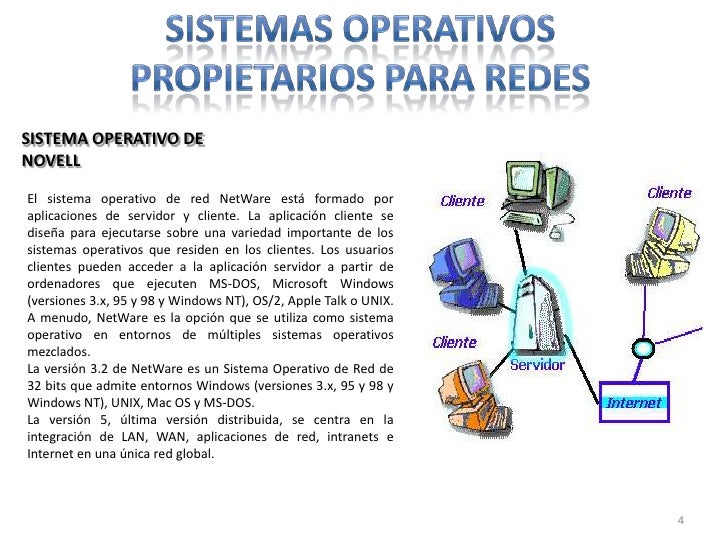 SISTEMAS OPERATIVOS PROPIETARIOS PARA REDES

SISTEMA OPERATIVO DE NOVELL

El sistema operativo de red NetWare está formado por aplicaciones de servidor y cliente. La aplicación cliente se diseña para ejecutarse sobre una variedad importante de los sistemas operativos que residen en los clientes. Los usuarios clientes pueden acceder a la aplicación servidor a partir de ordenadores que ejecuten MS-DOS, Microsoft Windows (versiones 3.x, 95 y 98 y Windows NT), OS/2, Apple Talk o UNIX. A menudo, NetWare es la opción que se utiliza como sistema operativo en entornos de múltiples sistemas operativos mezclados.
La versión 3.2 de NetWare es un Sistema Operativo de Red de 32 bits que admite entornos Windows (versiones 3.x, 95 y 98 y Windows NT), UNIX, Mac OS y MS-DOS.
La versión 5, última versión distribuida, se centra en la integración de LAN, WAN, aplicaciones de red, intranets e Internet en una única red global.

Cliente
Cliente
Cliente
Servidor
Internet

4